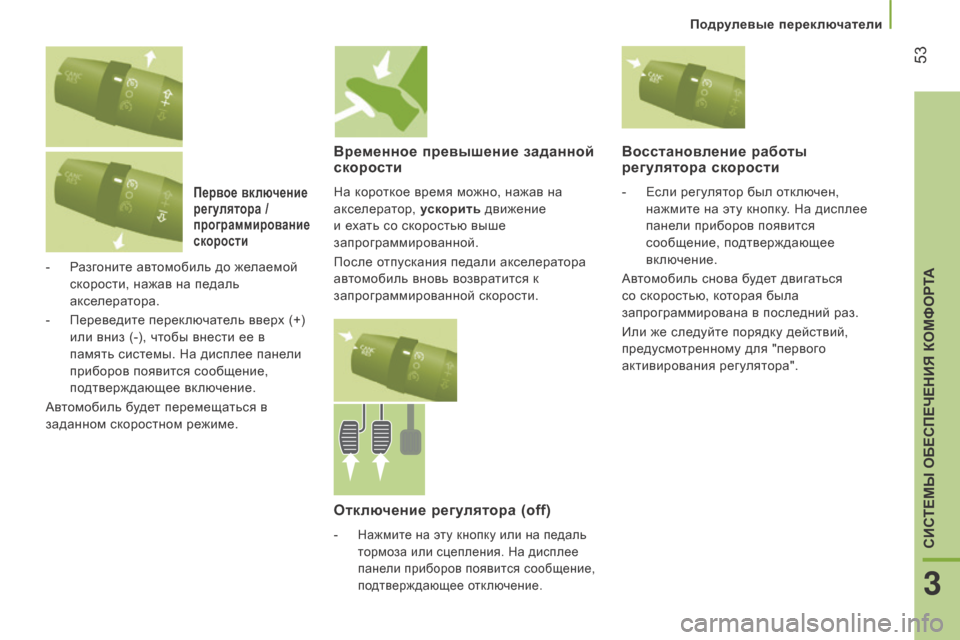 Подрулевые переключатели

53

Первое включение регулятора / программирование скорости

- Разгоните автомобиль до желаемой скорости, нажав на педаль акселератора.

- Переведите переключатель вверх (+) или вниз (-), чтобы внести ее в память системы. На дисплее панели приборов появится сообщение, подтверждающее включение.

Автомобиль будет перемещаться в заданном скоростном режиме.

Временное превышение заданной скорости

На короткое время можно, нажав на акселератор, ускорить движение и ехать со скоростью выше запрограммированной.

После отпускания педали акселератора автомобиль вновь возвратится к запрограммированной скорости.

Отключение регулятора (off)

- Нажмите на эту кнопку или на педаль тормоза или сцепления. На дисплее панели приборов появится сообщение, подтверждающее отключение.

Восстановление работы регулятора скорости

- Если регулятор был отключен, нажмите на эту кнопку. На дисплее панели приборов появится сообщение, подтверждающее включение.

Автомобиль снова будет двигаться со скоростью, которая была запрограммирована в последний раз.

Или же следуйте порядку действий, предусмотренному для "первого активирования регулятора".

СИСТЕМЫ ОБЕСПЕЧЕНИЯ КОМФОРТА

3

carmanualsonline.info